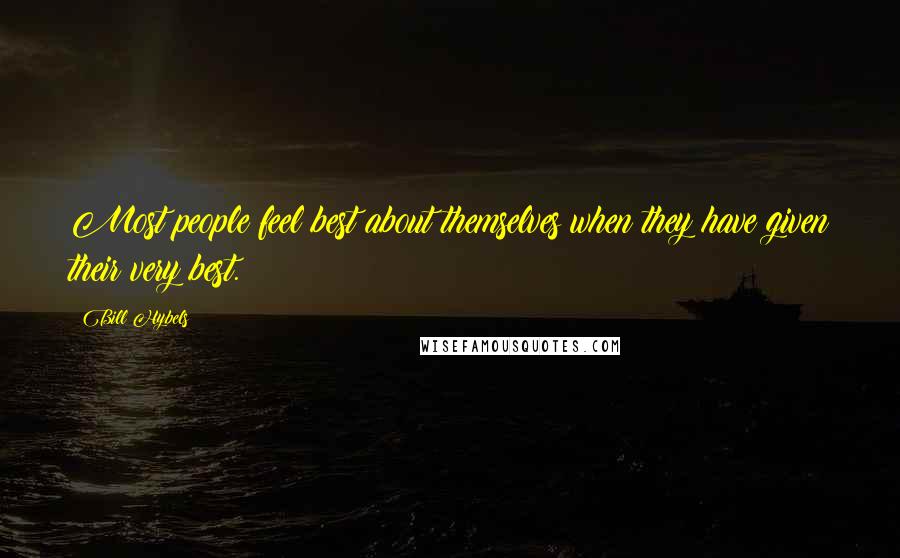 Most people feel best about themselves when they have given their very best.

Bill Hybels

WISEFAMOUSQUOTES.COM